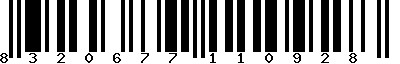 8 3 2 0 6 7 7 1 1 0 9 2 8